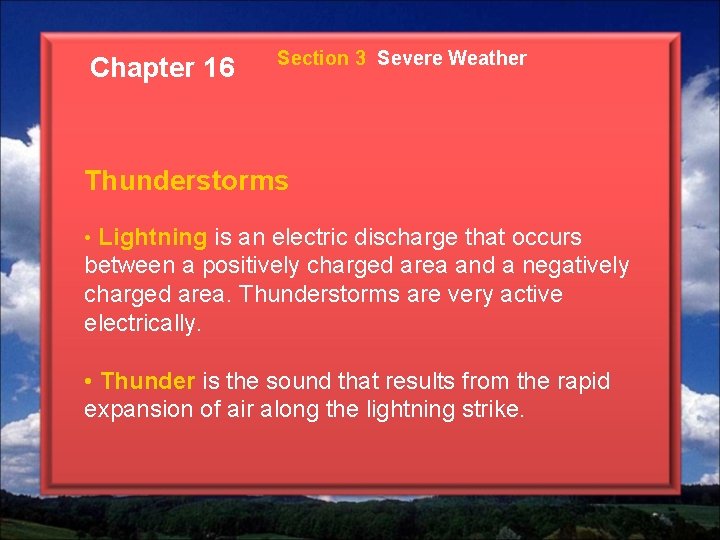 Chapter 16

Section 3 Severe Weather

Thunderstorms

• Lightning is an electric discharge that occurs between a positively charged area and a negatively charged area. Thunderstorms are very active electrically.

• Thunder is the sound that results from the rapid expansion of air along the lightning strike.